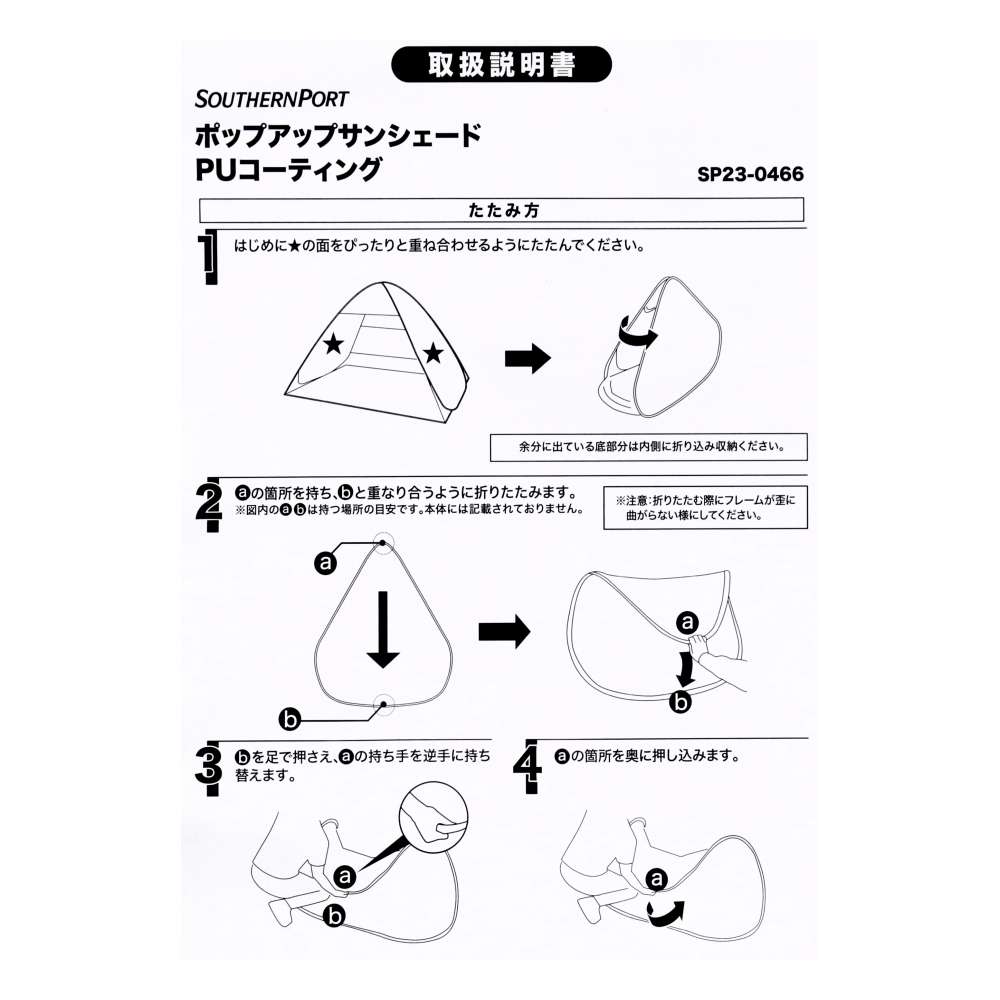 取扱説明書

SOUTHERNPORT

ポップアップサンシェード
PUコーティング

SP23-0466

たたみ方

1 はじめに★の面をぴったりと重ね合わせるようにたたんでください。

★ ★

余分に出ている底部分は内側に折り込み収納ください。

2 ⓐの箇所を持ち、ⓑと重なり合うように折りたたみます。
※図内のⓐⓑは持つ場所の目安です。本体には記載されておりません。

※注意：折りたたむ際にフレームが歪に曲がらない様にしてください。

ⓐ
ⓑ
ⓐ
ⓑ

3 ⓑを足で押さえ、ⓐの持ち手を逆手に持ち替えます。

ⓐ
ⓑ

4 ⓐの箇所を奥に押し込みます。

ⓐ